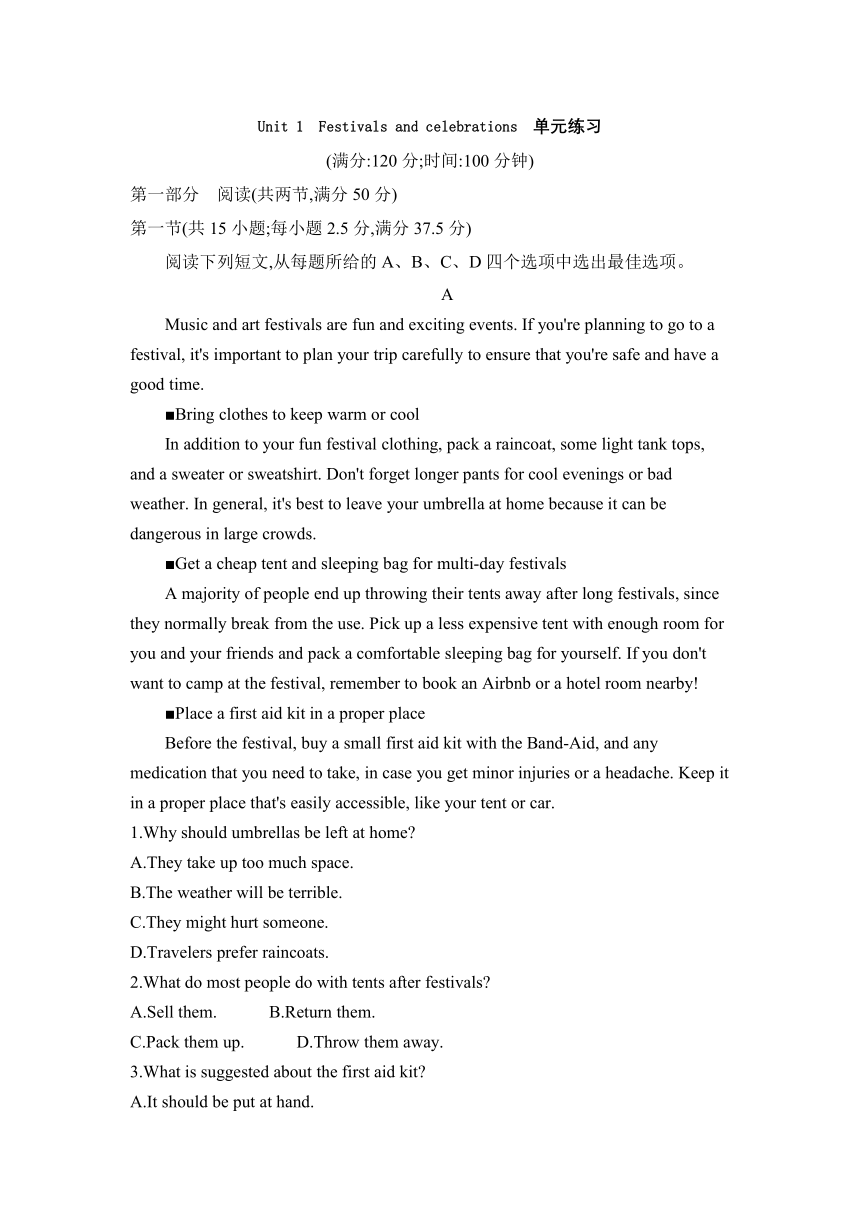 Unit 1 Festivals and celebrations 单元练习

(满分:120 分;时间:100 分钟)

第一部分 阅读(共两节,满分 50 分)

第一节(共 15 小题;每小题 2.5 分,满分 37.5 分)

阅读下列短文,从每题所给的 A、B、C、D 四个选项中选出最佳选项。

A

Music and art festivals are fun and exciting events. If you're planning to go to a festival, it's important to plan your trip carefully to ensure that you're safe and have a good time.

■Bring clothes to keep warm or cool

In addition to your fun festival clothing, pack a raincoat, some light tank tops, and a sweater or sweatshirt. Don't forget longer pants for cool evenings or bad weather. In general, it's best to leave your umbrella at home because it can be dangerous in large crowds.

■Get a cheap tent and sleeping bag for multi-day festivals

A majority of people end up throwing their tents away after long festivals, since they normally break from the use. Pick up a less expensive tent with enough room for you and your friends and pack a comfortable sleeping bag for yourself. If you don't want to camp at the festival, remember to book an Airbnb or a hotel room nearby!

■Place a first aid kit in a proper place

Before the festival, buy a small first aid kit with the Band-Aid, and any medication that you need to take, in case you get minor injuries or a headache. Keep it in a proper place that's easily accessible, like your tent or car.

1.Why should umbrellas be left at home?

A.They take up too much space.

B.The weather will be terrible.

C.They might hurt someone.

D.Travelers prefer raincoats.

2.What do most people do with tents after festivals?

A.Sell them. B.Return them.

C.Pack them up. D.Throw them away.

3.What is suggested about the first aid kit?

A.It should be put at hand.